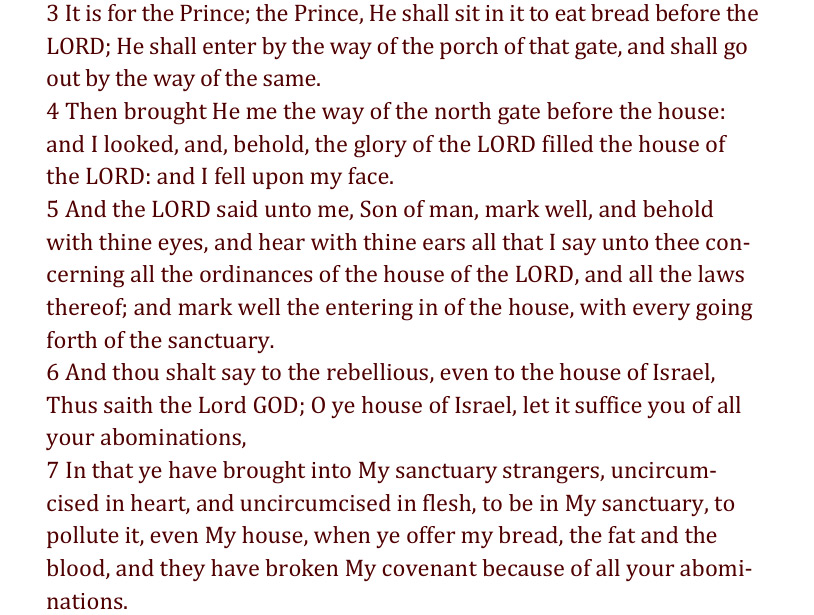 3 It is for the Prince; the Prince, He shall sit in it to eat bread before the LORD; He shall enter by the way of the porch of that gate, and shall go out by the way of the same.
4 Then brought He me the way of the north gate before the house: and I looked, and, behold, the glory of the LORD filled the house of the LORD: and I fell upon my face.
5 And the LORD said unto me, Son of man, mark well, and behold with thine eyes, and hear with thine ears all that I say unto thee concerning all the ordinances of the house of the LORD, and all the laws thereof; and mark well the entering in of the house, with every going forth of the sanctuary.
6 And thou shalt say to the rebellious, even to the house of Israel, Thus saith the Lord GOD; O ye house of Israel, let it suffice you of all your abominations,
7 In that ye have brought into My sanctuary strangers, uncircumcised in heart, and uncircumcised in flesh, to be in My sanctuary, to pollute it, even My house, when ye offer my bread, the fat and the blood, and they have broken My covenant because of all your abominations.